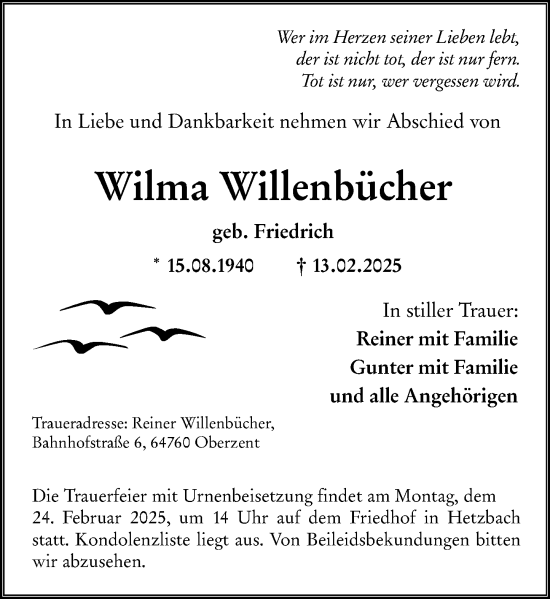 Wer im Herzen seiner Lieben lebt,
der ist nicht tot, der ist nur fern.
Tot ist nur, wer vergessen wird.

In Liebe und Dankbarkeit nehmen wir Abschied von

Wilma Willenbücher

geb. Friedrich

* 15.08.1940 † 13.02.2025

In stiller Trauer:
Reiner mit Familie
Gunter mit Familie
und alle Angehörigen

Traueradresse: Reiner Willenbücher,
Bahnhofstraße 6, 64760 Oberzent

Die Trauerfeier mit Urnenbeisetzung findet am Montag, dem 24. Februar 2025, um 14 Uhr auf dem Friedhof in Hetzbach statt. Kondolenzliste liegt aus. Von Beileidsbekundungen bitten wir abzusehen.